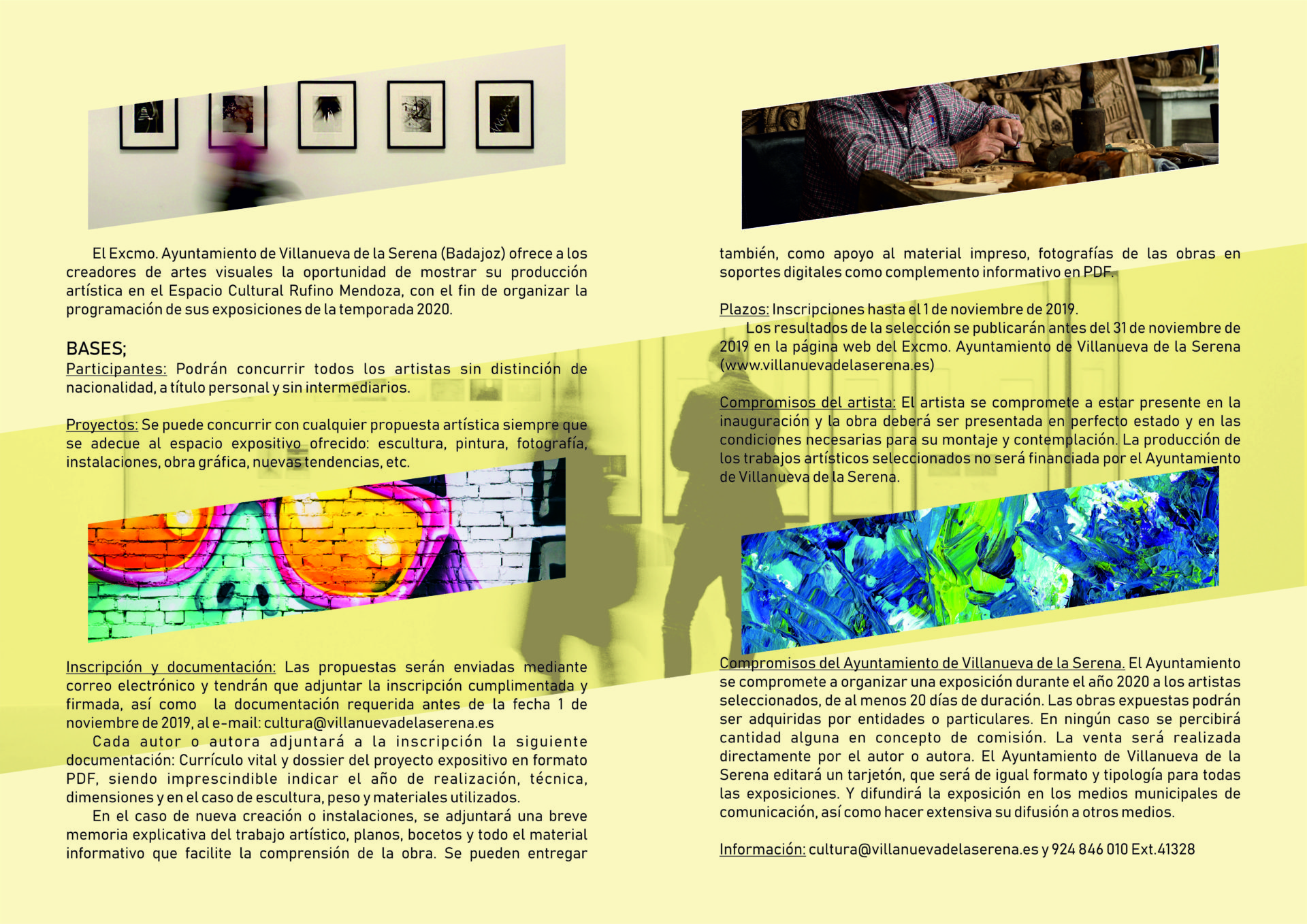 El Excmo. Ayuntamiento de Villanueva de la Serena (Badajoz) ofrece a los creadores de artes visuales la oportunidad de mostrar su producción artística en el Espacio Cultural Rufino Mendoza, con el fin de organizar la programación de sus exposiciones de la temporada 2020.

BASES;
Participantes: Podrán concurrir todos los artistas sin distinción de nacionalidad, a título personal y sin intermediarios.

Proyectos: Se puede concurrir con cualquier propuesta artística siempre que se adecue al espacio expositivo ofrecido: escultura, pintura, fotografía, instalaciones, obra gráfica, nuevas tendencias, etc.

Inscripción y documentación: Las propuestas serán enviadas mediante correo electrónico y tendrán que adjuntar la inscripción cumplimentada y firmada, así como la documentación requerida antes de la fecha 1 de noviembre de 2019, al e-mail: cultura@villanuevadelaserena.es

Cada autor o autora adjuntará a la inscripción la siguiente documentación: Currículo vital y dossier del proyecto expositivo en formato PDF, siendo imprescindible indicar el año de realización, técnica, dimensiones y en el caso de escultura, peso y materiales utilizados.

En el caso de nueva creación o instalaciones, se adjuntará una breve memoria explicativa del trabajo artístico, planos, bocetos y todo el material informativo que facilite la comprensión de la obra. Se pueden entregar también, como apoyo al material impreso, fotografías de las obras en soportes digitales como complemento informativo en PDF.

Plazos: Inscripciones hasta el 1 de noviembre de 2019.

Los resultados de la selección se publicarán antes del 31 de noviembre de 2019 en la página web del Excmo. Ayuntamiento de Villanueva de la Serena (www.villanuevadelaserena.es)

Compromisos del artista: El artista se compromete a estar presente en la inauguración y la obra deberá ser presentada en perfecto estado y en las condiciones necesarias para su montaje y contemplación. La producción de los trabajos artísticos seleccionados no será financiada por el Ayuntamiento de Villanueva de la Serena.

Compromisos del Ayuntamiento de Villanueva de la Serena. El Ayuntamiento se compromete a organizar una exposición durante el año 2020 a los artistas seleccionados, de al menos 20 días de duración. Las obras expuestas podrán ser adquiridas por entidades o particulares. En ningún caso se percibirá cantidad alguna en concepto de comisión. La venta será realizada directamente por el autor o autora. El Ayuntamiento de Villanueva de la Serena editará un tarjetón, que será de igual formato y tipología para todas las exposiciones. Y difundirá la exposición en los medios municipales de comunicación, así como hacer extensiva su difusión a otros medios.

Información: cultura@villanuevadelaserena.es y 924 846 010 Ext.41328